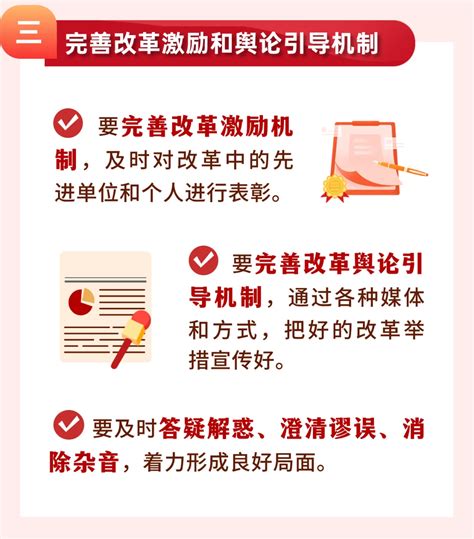 三 完善改革激励和舆论引导机制

要完善改革激励机制，及时对改革中的先进单位和个人进行表彰。

要完善改革舆论引导机制，通过各种媒体和方式，把好的改革举措宣传好。

要及时答疑解惑、澄清谬误、消除杂音，着力形成良好局面。